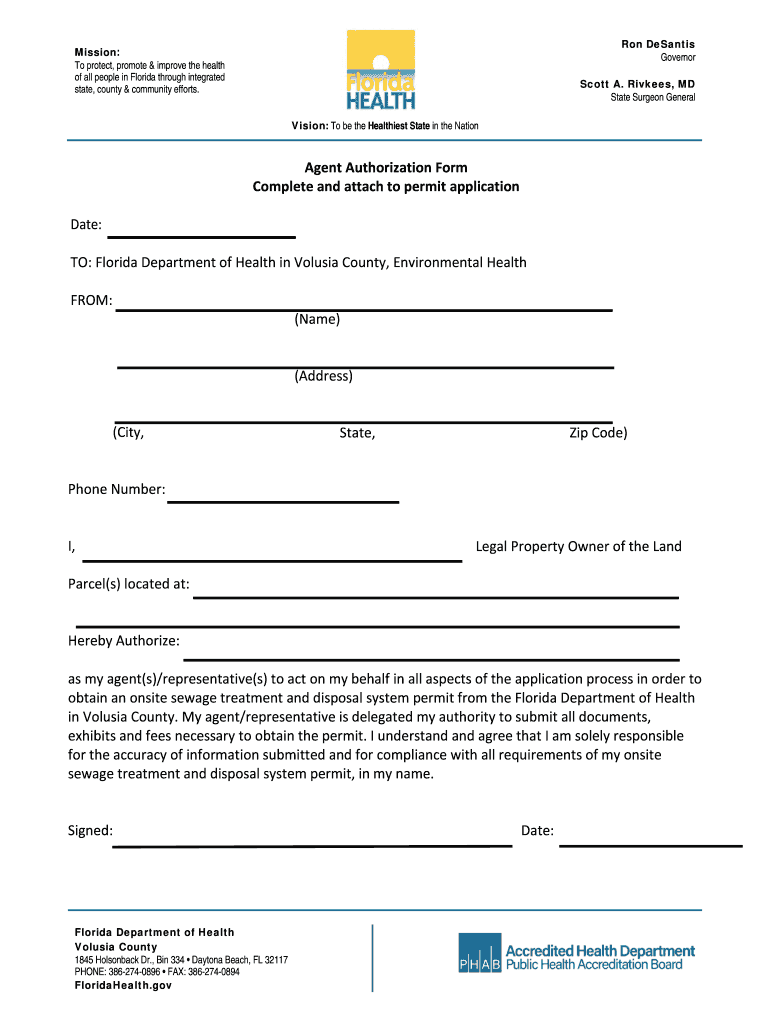 Mission:
To protect, promote & improve the health of all people in Florida through integrated state, county & community efforts.

Florida HEALTH

Ron DeSantis
Governor

Scott A. Rivkees, MD
State Surgeon General

Vision: To be the Healthiest State in the Nation

Agent Authorization Form
Complete and attach to permit application

Date:

TO: Florida Department of Health in Volusia County, Environmental Health

FROM:
(Name)

(Address)

(City, State, Zip Code)

Phone Number:

I, Legal Property Owner of the Land

Parcel(s) located at:

Hereby Authorize:

as my agent(s)/representative(s) to act on my behalf in all aspects of the application process in order to obtain an onsite sewage treatment and disposal system permit from the Florida Department of Health in Volusia County. My agent/representative is delegated my authority to submit all documents, exhibits and fees necessary to obtain the permit. I understand and agree that I am solely responsible for the accuracy of information submitted and for compliance with all requirements of my onsite sewage treatment and disposal system permit, in my name.

Signed: Date:

Florida Department of Health
Volusia County
1845 Holsonback Dr., Bin 334 • Daytona Beach, FL 32117
PHONE: 386-274-0896 • FAX: 386-274-0894
FloridaHealth.gov

PHAB Accredited Health Department
Public Health Accreditation Board